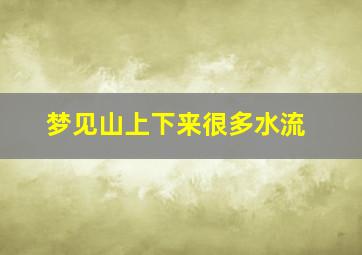 梦见山上下来很多水流